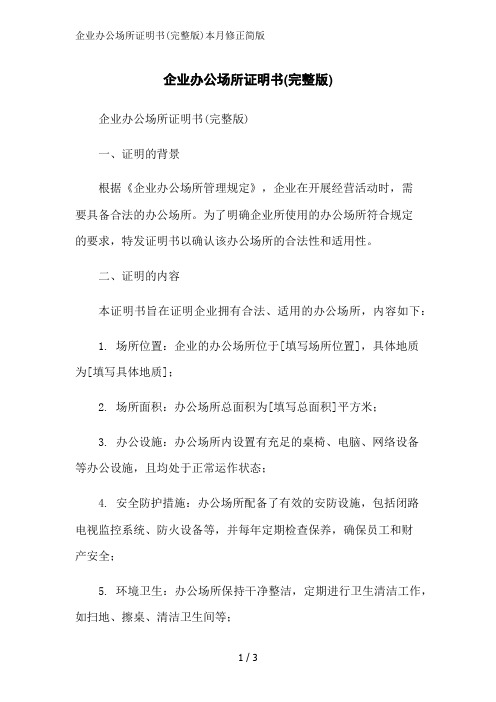 企业办公场所证明书(完整版)本月修正简版

企业办公场所证明书(完整版)

企业办公场所证明书(完整版)

一、证明的背景

根据《企业办公场所管理规定》，企业在开展经营活动时，需要具备合法的办公场所。为了明确企业所使用的办公场所符合规定的要求，特发证明书以确认该办公场所的合法性和适用性。

二、证明的内容

本证明书旨在证明企业拥有合法、适用的办公场所，内容如下：

1. 场所位置：企业的办公场所位于[填写场所位置]，具体地质为[填写具体地质]；

2. 场所面积：办公场所总面积为[填写总面积]平方米；

3. 办公设施：办公场所内设置有充足的桌椅、电脑、网络设备等办公设施，且均处于正常运作状态；

4. 安全防护措施：办公场所配备了有效的安防设施，包括闭路电视监控系统、防火设备等，并每年定期检查保养，确保员工和财产安全；

5. 环境卫生：办公场所保持干净整洁，定期进行卫生清洁工作，如扫地、擦桌、清洁卫生间等；

1 / 3